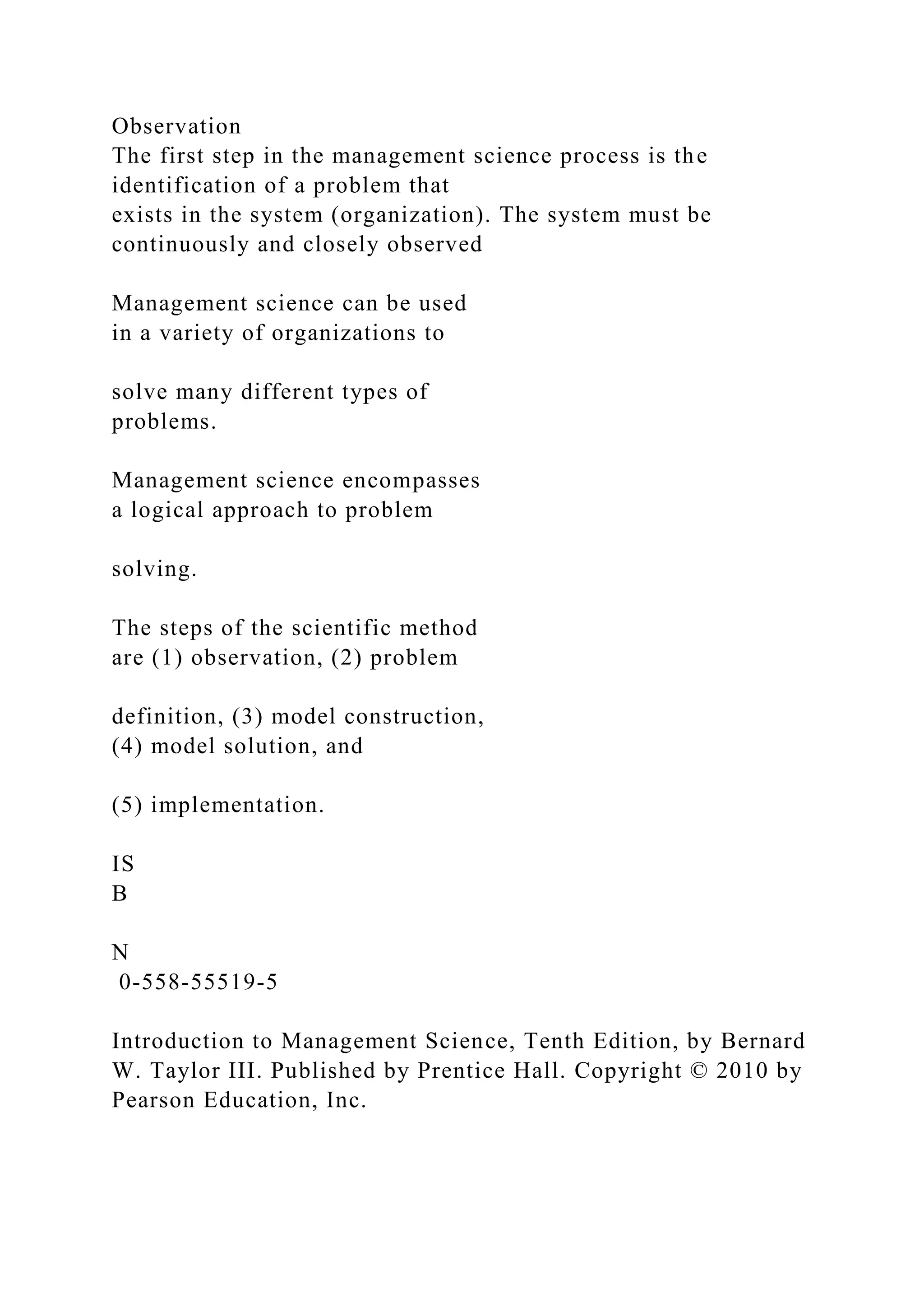 Observation
The first step in the management science process is the identification of a problem that exists in the system (organization). The system must be continuously and closely observed

Management science can be used in a variety of organizations to

solve many different types of problems.

Management science encompasses a logical approach to problem

solving.

The steps of the scientific method are (1) observation, (2) problem

definition, (3) model construction, (4) model solution, and

(5) implementation.

IS
B

N
0-558-55519-5

Introduction to Management Science, Tenth Edition, by Bernard W. Taylor III. Published by Prentice Hall. Copyright © 2010 by Pearson Education, Inc.